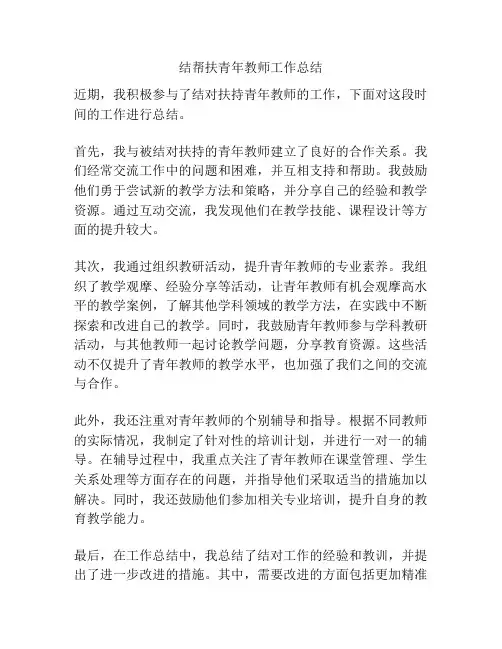 结帮扶青年教师工作总结

近期，我积极参与了结对扶持青年教师的工作，下面对这段时间的工作进行总结。

首先，我与被结对扶持的青年教师建立了良好的合作关系。我们经常交流工作中的问题和困难，并互相支持和帮助。我鼓励他们勇于尝试新的教学方法和策略，并分享自己的经验和教学资源。通过互动交流，我发现他们在教学技能、课程设计等方面的提升较大。

其次，我通过组织教研活动，提升青年教师的专业素养。我组织了教学观摩、经验分享等活动，让青年教师有机会观摩高水平的教学案例，了解其他学科领域的教学方法，在实践中不断探索和改进自己的教学。同时，我鼓励青年教师参与学科教研活动，与其他教师一起讨论教学问题，分享教育资源。这些活动不仅提升了青年教师的教学水平，也加强了我们之间的交流与合作。

此外，我还注重对青年教师的个别辅导和指导。根据不同教师的实际情况，我制定了针对性的培训计划，并进行一对一的辅导。在辅导过程中，我重点关注了青年教师在课堂管理、学生关系处理等方面存在的问题，并指导他们采取适当的措施加以解决。同时，我还鼓励他们参加相关专业培训，提升自身的教育教学能力。

最后，在工作总结中，我总结了结对工作的经验和教训，并提出了进一步改进的措施。其中，需要改进的方面包括更加精准